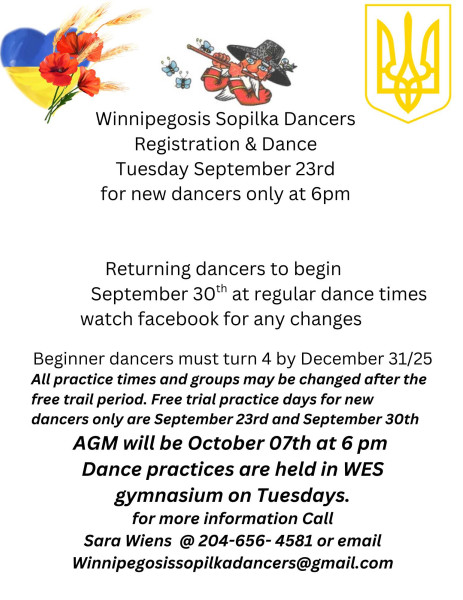 Winnipegosis Sopilka Dancers
Registration & Dance
Tuesday September 23rd
for new dancers only at 6pm

Returning dancers to begin September 30$^{th}$ at regular dance times watch facebook for any changes

Beginner dancers must turn 4 by December 31/25

All practice times and groups may be changed after the free trail period. Free trial practice days for new dancers only are September 23rd and September 30th

AGM will be October 07th at 6 pm

Dance practices are held in WES gymnasium on Tuesdays.

for more information Call
Sara Wiens @ 204-656- 4581 or email
Winnipegosissopilkadancers@gmail.com